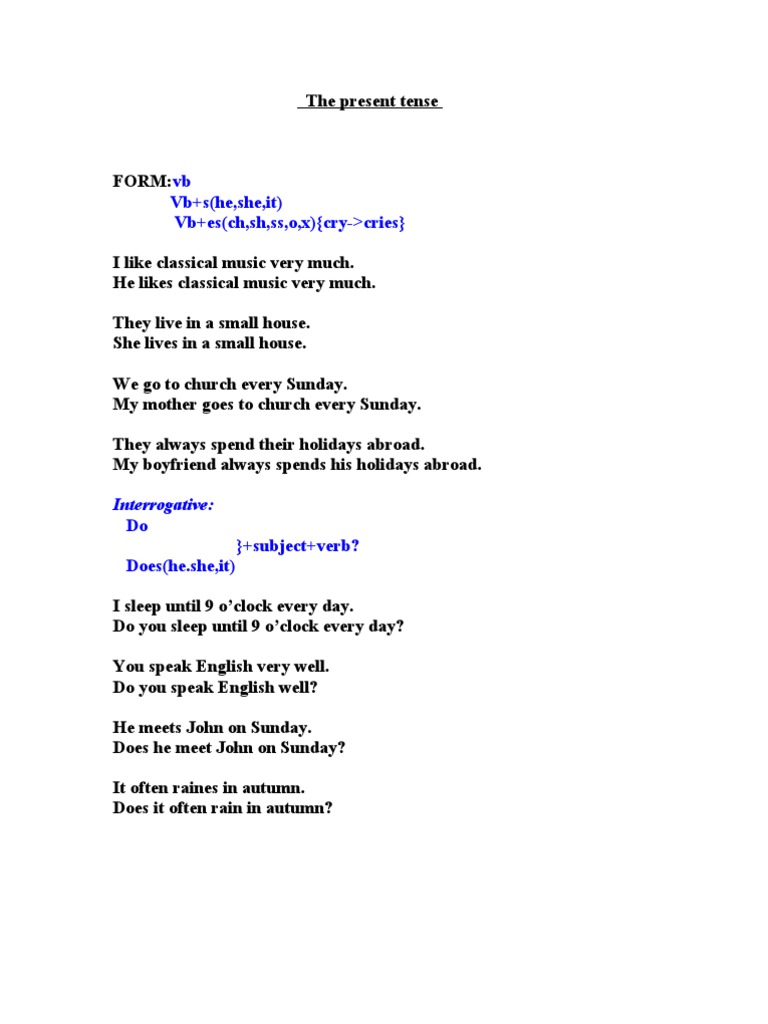 The present tense

FORM:vb
Vb+s(he,she,it)
Vb+es(ch,sh,ss,o,x){cry->cries}

I like classical music very much.
He likes classical music very much.

They live in a small house.
She lives in a small house.

We go to church every Sunday.
My mother goes to church every Sunday.

They always spend their holidays abroad.
My boyfriend always spends his holidays abroad.

Interrogative:
Do
}+subject+verb?
Does(he.she,it)

I sleep until 9 o'clock every day.
Do you sleep until 9 o'clock every day?

You speak English very well.
Do you speak English well?

He meets John on Sunday.
Does he meet John on Sunday?

It often raines in autumn.
Does it often rain in autumn?